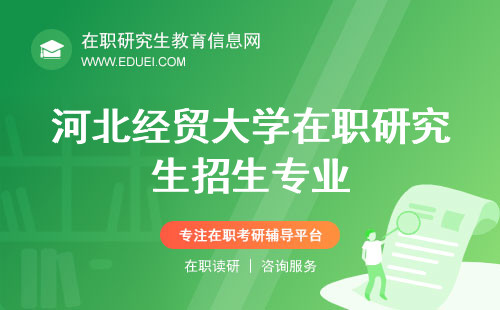 在职研究生教育信息网
WWW.EDUEI.COM

河北经贸大学在职研究生招生专业

专注在职考研辅导平台

在职读研 | 咨询服务